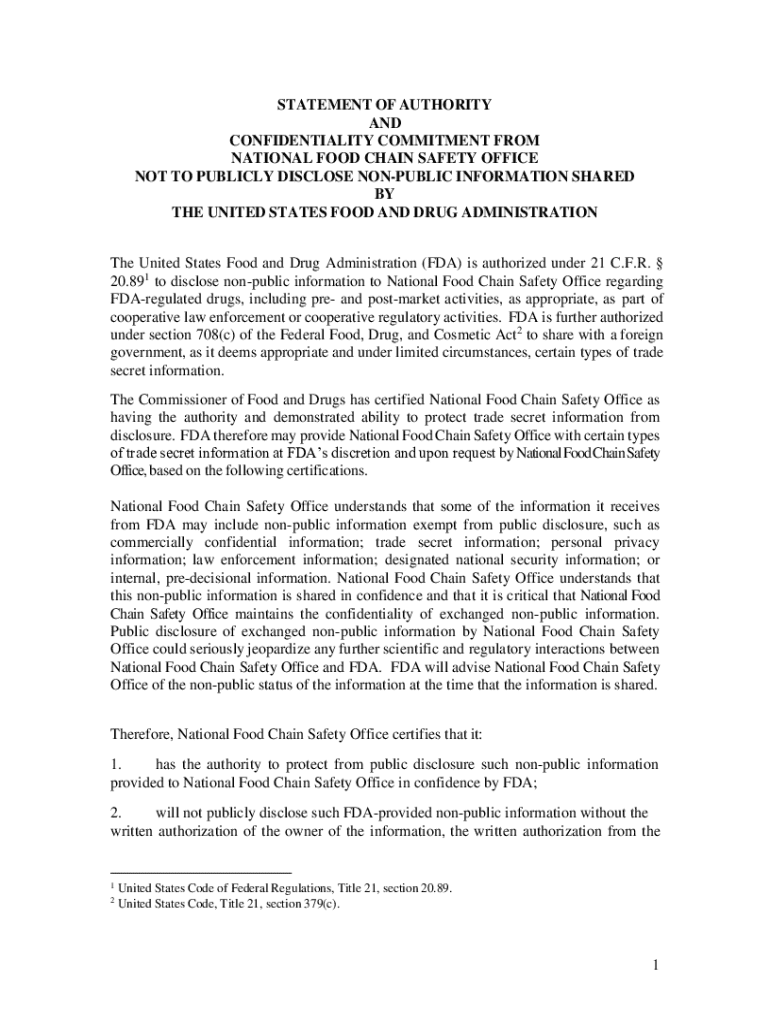 STATEMENT OF AUTHORITY
AND
CONFIDENTIALITY COMMITMENT FROM
NATIONAL FOOD CHAIN SAFETY OFFICE
NOT TO PUBLICLY DISCLOSE NON-PUBLIC INFORMATION SHARED
BY
THE UNITED STATES FOOD AND DRUG ADMINISTRATION

The United States Food and Drug Administration (FDA) is authorized under 21 C.F.R. § 20.89$^1$ to disclose non-public information to National Food Chain Safety Office regarding FDA-regulated drugs, including pre- and post-market activities, as appropriate, as part of cooperative law enforcement or cooperative regulatory activities. FDA is further authorized under section 708(c) of the Federal Food, Drug, and Cosmetic Act$^2$ to share with a foreign government, as it deems appropriate and under limited circumstances, certain types of trade secret information.

The Commissioner of Food and Drugs has certified National Food Chain Safety Office as having the authority and demonstrated ability to protect trade secret information from disclosure. FDA therefore may provide National Food Chain Safety Office with certain types of trade secret information at FDA's discretion and upon request by National Food Chain Safety Office, based on the following certifications.

National Food Chain Safety Office understands that some of the information it receives from FDA may include non-public information exempt from public disclosure, such as commercially confidential information; trade secret information; personal privacy information; law enforcement information; designated national security information; or internal, pre-decisional information. National Food Chain Safety Office understands that this non-public information is shared in confidence and that it is critical that National Food Chain Safety Office maintains the confidentiality of exchanged non-public information. Public disclosure of exchanged non-public information by National Food Chain Safety Office could seriously jeopardize any further scientific and regulatory interactions between National Food Chain Safety Office and FDA. FDA will advise National Food Chain Safety Office of the non-public status of the information at the time that the information is shared.

Therefore, National Food Chain Safety Office certifies that it:

1. has the authority to protect from public disclosure such non-public information provided to National Food Chain Safety Office in confidence by FDA;

2. will not publicly disclose such FDA-provided non-public information without the written authorization of the owner of the information, the written authorization from the

$^1$ United States Code of Federal Regulations, Title 21, section 20.89.
$^2$ United States Code, Title 21, section 379(c).

1